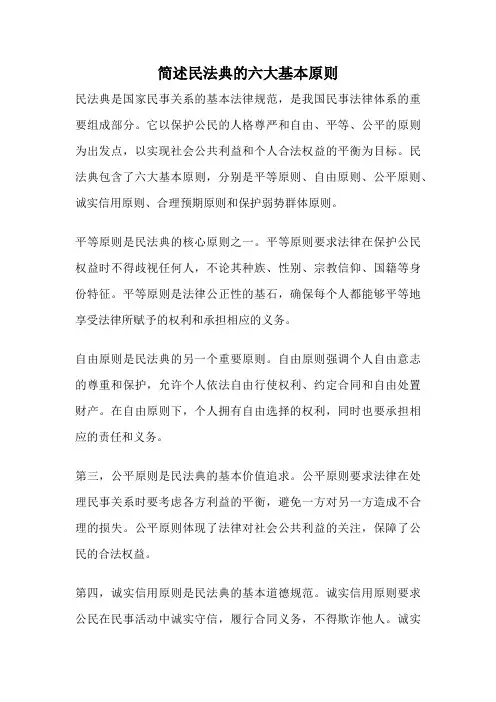 简述民法典的六大基本原则

民法典是国家民事关系的基本法律规范，是我国民事法律体系的重要组成部分。它以保护公民的人格尊严和自由、平等、公平的原则为出发点，以实现社会公共利益和个人合法权益的平衡为目标。民法典包含了六大基本原则，分别是平等原则、自由原则、公平原则、诚实信用原则、合理预期原则和保护弱势群体原则。

平等原则是民法典的核心原则之一。平等原则要求法律在保护公民权益时不得歧视任何人，不论其种族、性别、宗教信仰、国籍等身份特征。平等原则是法律公正性的基石，确保每个人都能够平等地享受法律所赋予的权利和承担相应的义务。

自由原则是民法典的另一个重要原则。自由原则强调个人自由意志的尊重和保护，允许个人依法自由行使权利、约定合同和自由处置财产。在自由原则下，个人拥有自由选择的权利，同时也要承担相应的责任和义务。

第三，公平原则是民法典的基本价值追求。公平原则要求法律在处理民事关系时要考虑各方利益的平衡，避免一方对另一方造成不合理的损失。公平原则体现了法律对社会公共利益的关注，保障了公民的合法权益。

第四，诚实信用原则是民法典的基本道德规范。诚实信用原则要求公民在民事活动中诚实守信，履行合同义务，不得欺诈他人。诚实